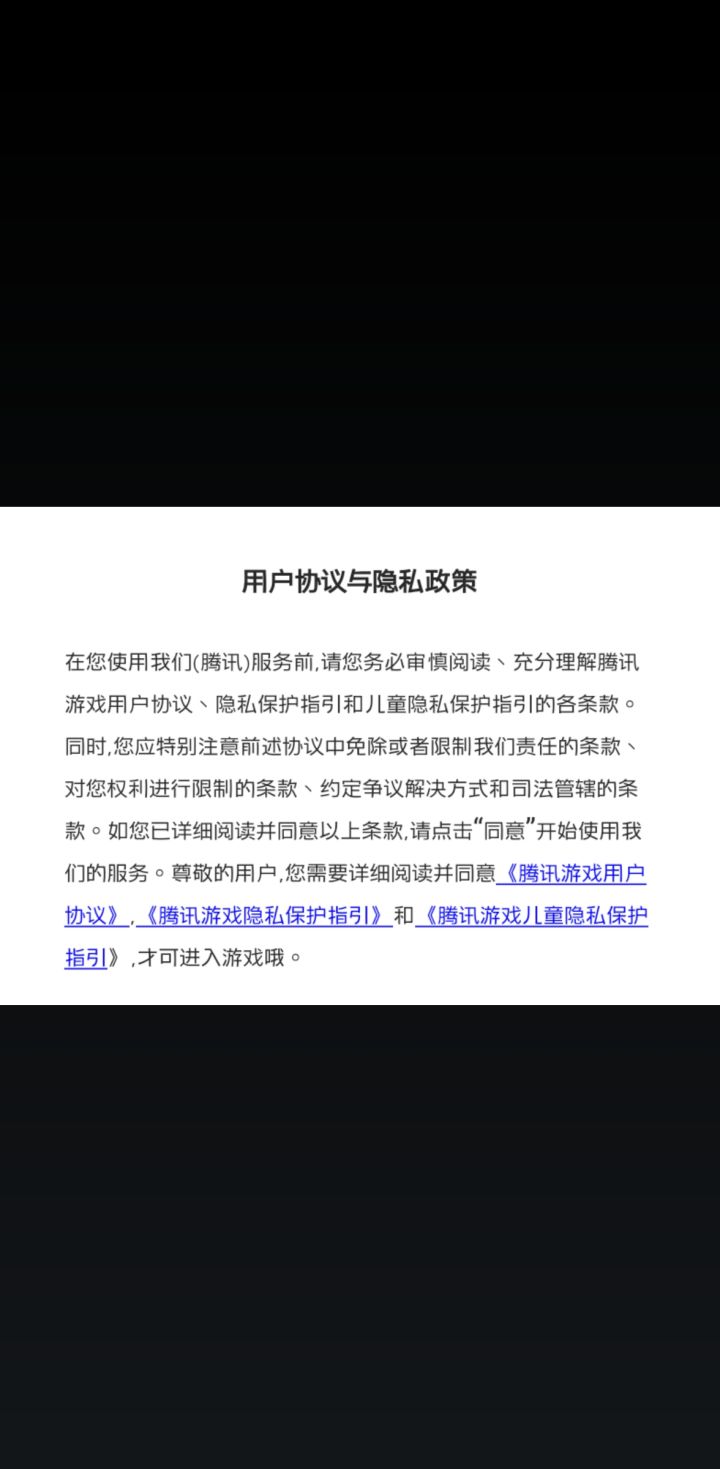 用户协议与隐私政策

在您使用我们(腾讯)服务前,请您务必审慎阅读、充分理解腾讯游戏用户协议、隐私保护指引和儿童隐私保护指引的各条款。同时,您应特别注意前述协议中免除或者限制我们责任的条款、对您权利进行限制的条款、约定争议解决方式和司法管辖的条款。如您已详细阅读并同意以上条款,请点击“同意”开始使用我们的服务。尊敬的用户,您需要详细阅读并同意《腾讯游戏用户协议》,《腾讯游戏隐私保护指引》和《腾讯游戏儿童隐私保护指引》,才可进入游戏哦。